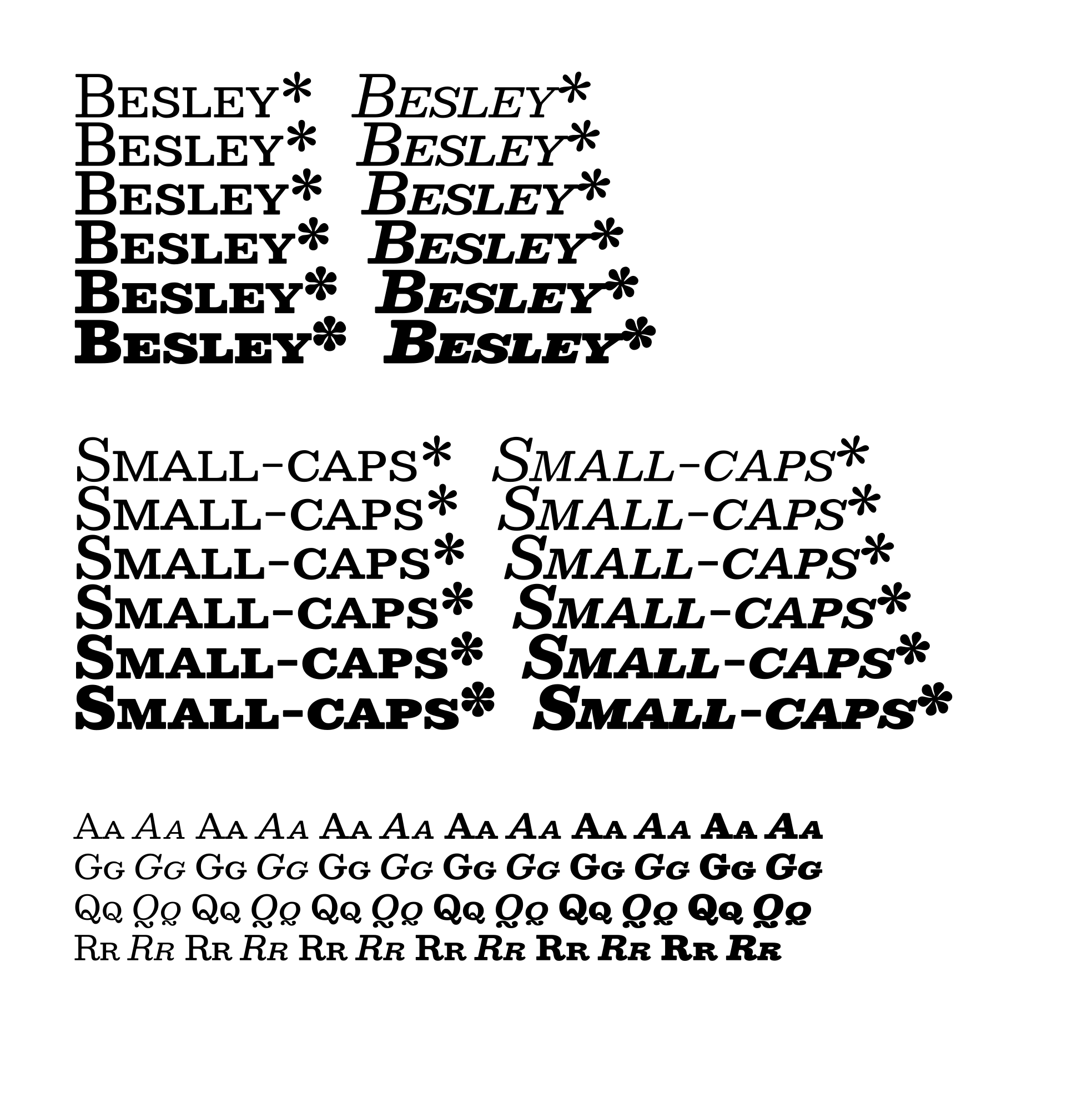 Besley* Besley*
Besley* Besley*
Besley* Besley*
Besley* Besley*
Besley* Besley*
Besley* Besley*

Small-caps* Small-caps*
Small-caps* Small-caps*
Small-caps* Small-caps*
Small-caps* Small-caps*
Small-caps* Small-caps*
Small-caps* Small-caps*

Aa Aa Aa Aa Aa Aa Aa Aa Aa Aa Aa Aa
Gg Gg Gg Gg Gg Gg Gg Gg Gg Gg Gg Gg
Qq Qq Qq Qq Qq Qq Qq Qq Qq Qq Qq Qq
Rr Rr Rr Rr Rr Rr Rr Rr Rr Rr Rr Rr